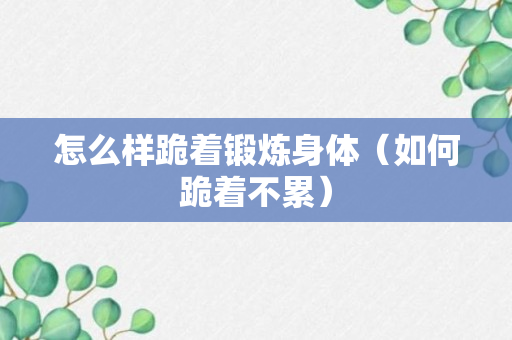 怎么样跪着锻炼身体（如何跪着不累）